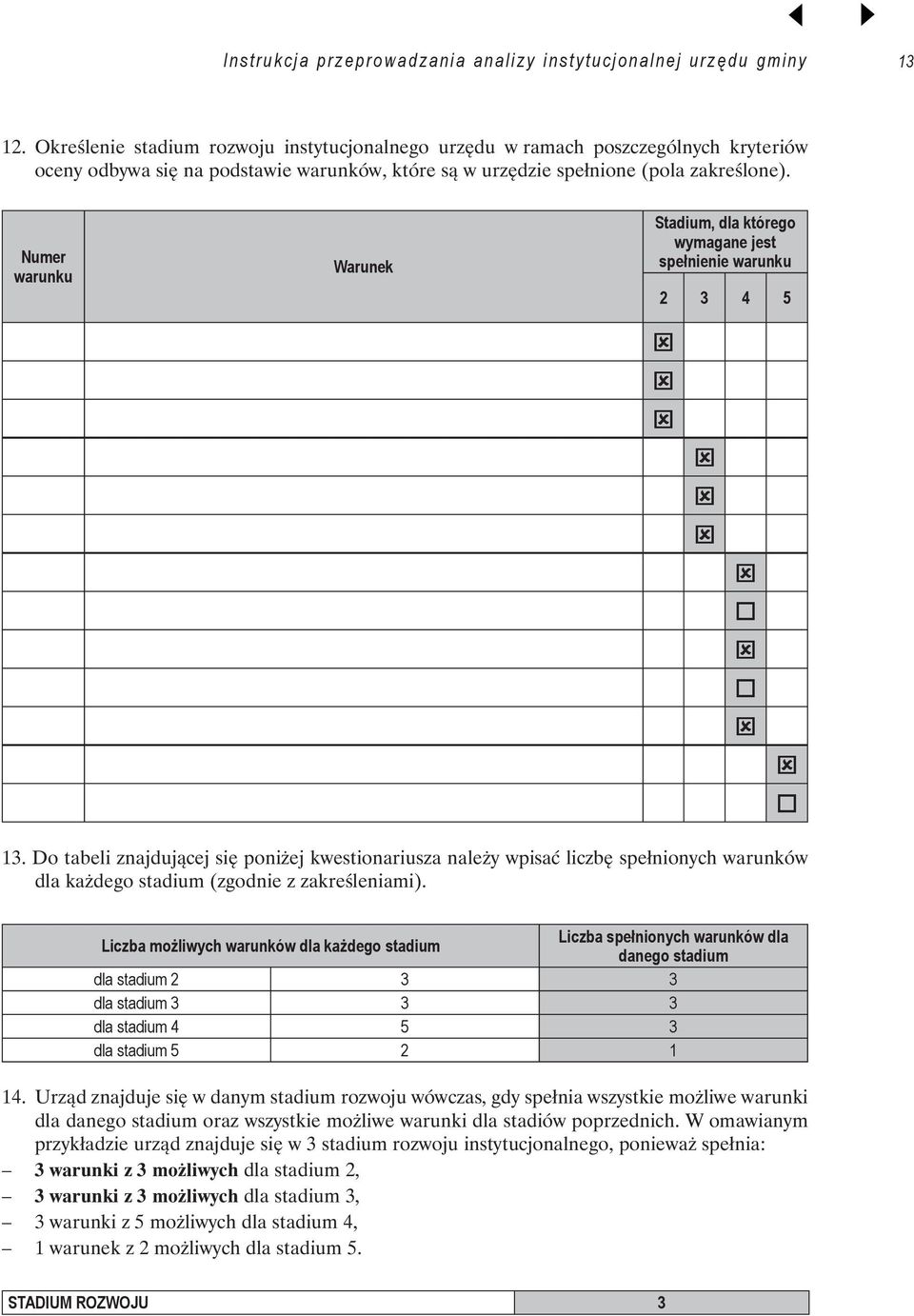 Instrukcja przeprowadzania analizy instytucjonalnej urzędu gminy 13

12. Określenie stadium rozwoju instytucjonalnego urzędu w ramach poszczególnych kryteriów oceny odbywa się na podstawie warunków, które są w urzędzie spełnione (pola zakreślone).

| Numer warunku | Warunek | Stadium, dla którego wymagane jest spełnienie warunku 2 | 3 | 4 | 5 |
|---|---|---|---|---|---|
| | | ☒ | | | |
| | | ☒ | | | |
| | | ☒ | | | |
| | | | ☒ | | |
| | | | ☒ | | |
| | | | ☒ | | |
| | | | | ☒ | |
| | | | | ☐ | |
| | | | | ☒ | |
| | | | | ☐ | |
| | | | | ☒ | |
| | | | | | ☒ |
| | | | | | ☐ |

13. Do tabeli znajdującej się poniżej kwestionariusza należy wpisać liczbę spełnionych warunków dla każdego stadium (zgodnie z zakreśleniami).

| Liczba możliwych warunków dla każdego stadium | | Liczba spełnionych warunków dla danego stadium |
|---|---|---|
| dla stadium 2 | 3 | 3 |
| dla stadium 3 | 3 | 3 |
| dla stadium 4 | 5 | 3 |
| dla stadium 5 | 2 | 1 |

14. Urząd znajduje się w danym stadium rozwoju wówczas, gdy spełnia wszystkie możliwe warunki dla danego stadium oraz wszystkie możliwe warunki dla stadiów poprzednich. W omawianym przykładzie urząd znajduje się w 3 stadium rozwoju instytucjonalnego, ponieważ spełnia:
– 3 warunki z 3 możliwych dla stadium 2,
– 3 warunki z 3 możliwych dla stadium 3,
– 3 warunki z 5 możliwych dla stadium 4,
– 1 warunek z 2 możliwych dla stadium 5.

| STADIUM ROZWOJU | 3 |
|---|---|